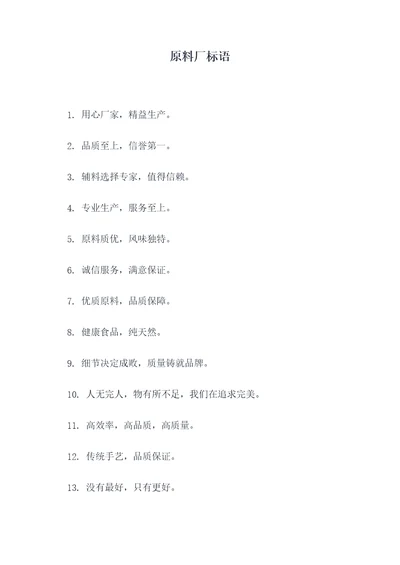 原料厂标语

1. 用心厂家，精益生产。

2. 品质至上，信誉第一。

3. 辅料选择专家，值得信赖。

4. 专业生产，服务至上。

5. 原料质优，风味独特。

6. 诚信服务，满意保证。

7. 优质原料，品质保障。

8. 健康食品，纯天然。

9. 细节决定成败，质量铸就品牌。

10. 人无完人，物有所不足，我们在追求完美。

11. 高效率，高品质，高质量。

12. 传统手艺，品质保证。

13. 没有最好，只有更好。